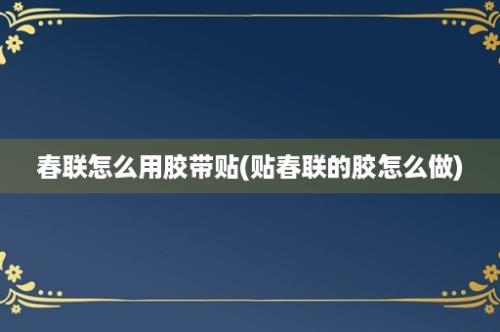 春联怎么用胶带贴(贴春联的胶怎么做)